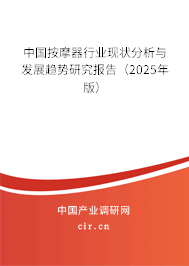 中国按摩器行业现状分析与发展趋势研究报告（2025年版）

中国产业调研网
cir.cn